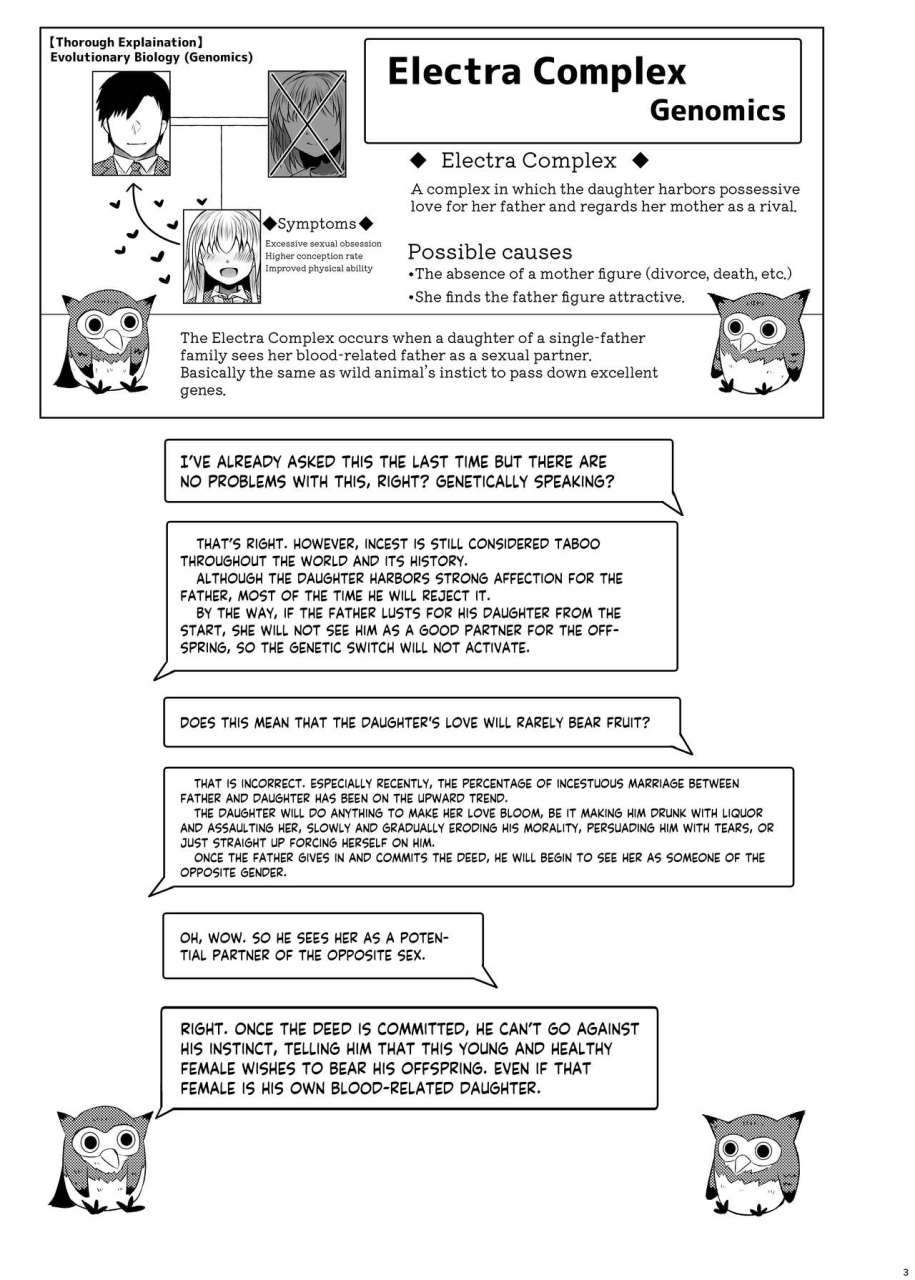 【Thorough Explaination】
Evolutionary Biology (Genomics)

Electra Complex
Genomics

◆ Electra Complex ◆
A complex in which the daughter harbors possessive love for her father and regards her mother as a rival.

◆Symptoms◆
Excessive sexual obsession
Higher conception rate
Improved physical ability

Possible causes
•The absence of a mother figure (divorce, death, etc.)
•She finds the father figure attractive.

The Electra Complex occurs when a daughter of a single-father family sees her blood-related father as a sexual partner. Basically the same as wild animal's instict to pass down excellent genes.

I'VE ALREADY ASKED THIS THE LAST TIME BUT THERE ARE NO PROBLEMS WITH THIS, RIGHT? GENETICALLY SPEAKING?

THAT'S RIGHT. HOWEVER, INCEST IS STILL CONSIDERED TABOO THROUGHOUT THE WORLD AND ITS HISTORY.
ALTHOUGH THE DAUGHTER HARBORS STRONG AFFECTION FOR THE FATHER, MOST OF THE TIME HE WILL REJECT IT.
BY THE WAY, IF THE FATHER LUSTS FOR HIS DAUGHTER FROM THE START, SHE WILL NOT SEE HIM AS A GOOD PARTNER FOR THE OFFSPRING, SO THE GENETIC SWITCH WILL NOT ACTIVATE.

DOES THIS MEAN THAT THE DAUGHTER'S LOVE WILL RARELY BEAR FRUIT?

THAT IS INCORRECT. ESPECIALLY RECENTLY, THE PERCENTAGE OF INCESTUOUS MARRIAGE BETWEEN FATHER AND DAUGHTER HAS BEEN ON THE UPWARD TREND.
THE DAUGHTER WILL DO ANYTHING TO MAKE HER LOVE BLOOM, BE IT MAKING HIM DRUNK WITH LIQUOR AND ASSAULTING HER, SLOWLY AND GRADUALLY ERODING HIS MORALITY, PERSUADING HIM WITH TEARS, OR JUST STRAIGHT UP FORCING HERSELF ON HIM.
ONCE THE FATHER GIVES IN AND COMMITS THE DEED, HE WILL BEGIN TO SEE HER AS SOMEONE OF THE OPPOSITE GENDER.

OH, WOW. SO HE SEES HER AS A POTENTIAL PARTNER OF THE OPPOSITE SEX.

RIGHT. ONCE THE DEED IS COMMITTED, HE CAN'T GO AGAINST HIS INSTINCT, TELLING HIM THAT THIS YOUNG AND HEALTHY FEMALE WISHES TO BEAR HIS OFFSPRING. EVEN IF THAT FEMALE IS HIS OWN BLOOD-RELATED DAUGHTER.

3